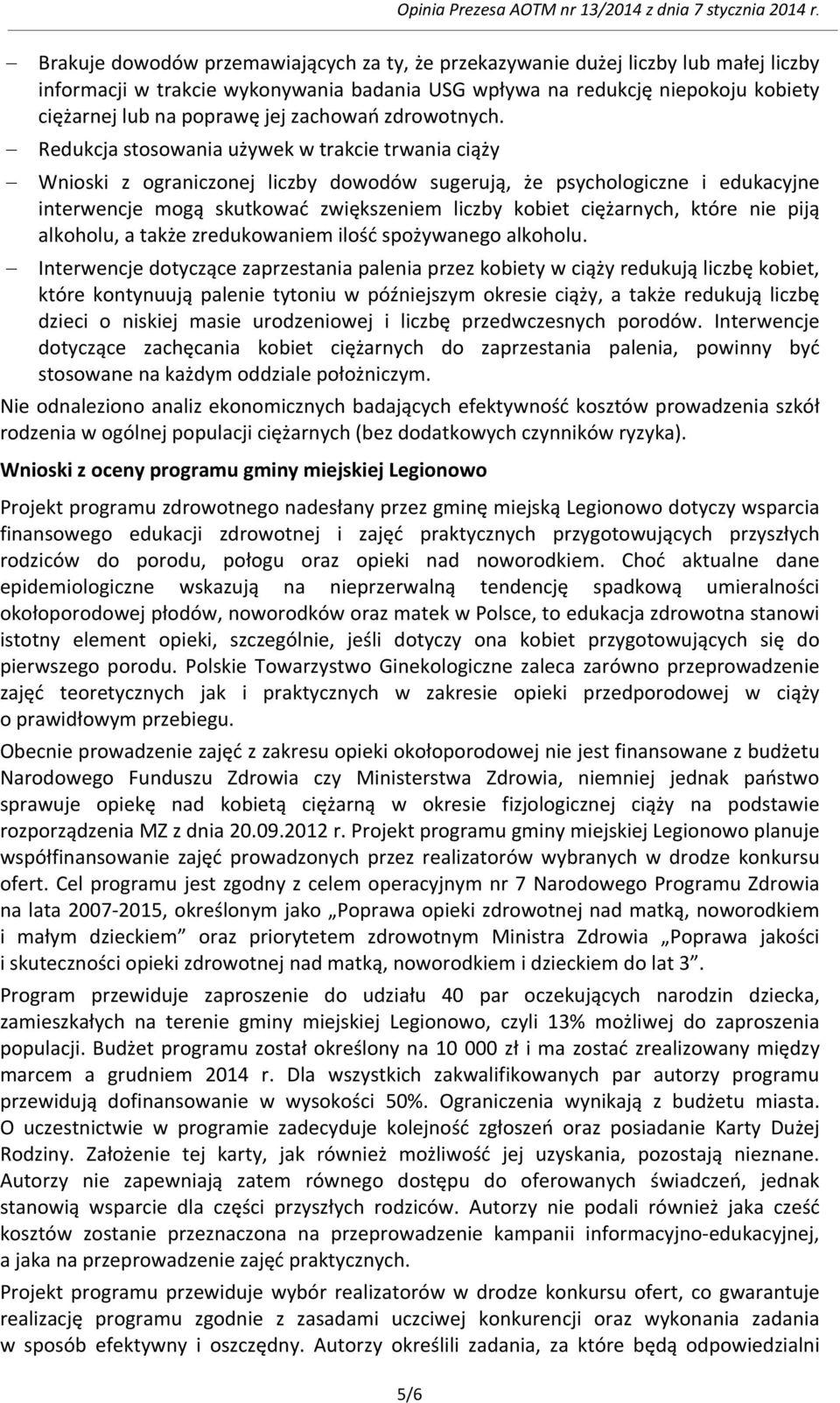 Opinia Prezesa AOTM nr 13/2014 z dnia 7 stycznia 2014 r.

– Brakuje dowodów przemawiających za ty, że przekazywanie dużej liczby lub małej liczby informacji w trakcie wykonywania badania USG wpływa na redukcję niepokoju kobiety ciężarnej lub na poprawę jej zachowań zdrowotnych.

– Redukcja stosowania używek w trakcie trwania ciąży

– Wnioski z ograniczonej liczby dowodów sugerują, że psychologiczne i edukacyjne interwencje mogą skutkować zwiększeniem liczby kobiet ciężarnych, które nie piją alkoholu, a także zredukowaniem ilość spożywanego alkoholu.

– Interwencje dotyczące zaprzestania palenia przez kobiety w ciąży redukują liczbę kobiet, które kontynuują palenie tytoniu w późniejszym okresie ciąży, a także redukują liczbę dzieci o niskiej masie urodzeniowej i liczbę przedwczesnych porodów. Interwencje dotyczące zachęcania kobiet ciężarnych do zaprzestania palenia, powinny być stosowane na każdym oddziale położniczym.

Nie odnaleziono analiz ekonomicznych badających efektywność kosztów prowadzenia szkół rodzenia w ogólnej populacji ciężarnych (bez dodatkowych czynników ryzyka).

Wnioski z oceny programu gminy miejskiej Legionowo

Projekt programu zdrowotnego nadesłany przez gminę miejską Legionowo dotyczy wsparcia finansowego edukacji zdrowotnej i zajęć praktycznych przygotowujących przyszłych rodziców do porodu, połogu oraz opieki nad noworodkiem. Choć aktualne dane epidemiologiczne wskazują na nieprzerwalną tendencję spadkową umieralności okołoporodowej płodów, noworodków oraz matek w Polsce, to edukacja zdrowotna stanowi istotny element opieki, szczególnie, jeśli dotyczy ona kobiet przygotowujących się do pierwszego porodu. Polskie Towarzystwo Ginekologiczne zaleca zarówno przeprowadzenie zajęć teoretycznych jak i praktycznych w zakresie opieki przedporodowej w ciąży o prawidłowym przebiegu.

Obecnie prowadzenie zajęć z zakresu opieki okołoporodowej nie jest finansowane z budżetu Narodowego Funduszu Zdrowia czy Ministerstwa Zdrowia, niemniej jednak państwo sprawuje opiekę nad kobietą ciężarną w okresie fizjologicznej ciąży na podstawie rozporządzenia MZ z dnia 20.09.2012 r. Projekt programu gminy miejskiej Legionowo planuje współfinansowanie zajęć prowadzonych przez realizatorów wybranych w drodze konkursu ofert. Cel programu jest zgodny z celem operacyjnym nr 7 Narodowego Programu Zdrowia na lata 2007-2015, określonym jako „Poprawa opieki zdrowotnej nad matką, noworodkiem i małym dzieckiem” oraz priorytetem zdrowotnym Ministra Zdrowia „Poprawa jakości i skuteczności opieki zdrowotnej nad matką, noworodkiem i dzieckiem do lat 3”.

Program przewiduje zaproszenie do udziału 40 par oczekujących narodzin dziecka, zamieszkałych na terenie gminy miejskiej Legionowo, czyli 13% możliwej do zaproszenia populacji. Budżet programu został określony na 10 000 zł i ma zostać zrealizowany między marcem a grudniem 2014 r. Dla wszystkich zakwalifikowanych par autorzy programu przewidują dofinansowanie w wysokości 50%. Ograniczenia wynikają z budżetu miasta. O uczestnictwie w programie zadecyduje kolejność zgłoszeń oraz posiadanie Karty Dużej Rodziny. Założenie tej karty, jak również możliwość jej uzyskania, pozostają nieznane. Autorzy nie zapewniają zatem równego dostępu do oferowanych świadczeń, jednak stanowią wsparcie dla części przyszłych rodziców. Autorzy nie podali również jaka cześć kosztów zostanie przeznaczona na przeprowadzenie kampanii informacyjno-edukacyjnej, a jaka na przeprowadzenie zajęć praktycznych.

Projekt programu przewiduje wybór realizatorów w drodze konkursu ofert, co gwarantuje realizację programu zgodnie z zasadami uczciwej konkurencji oraz wykonania zadania w sposób efektywny i oszczędny. Autorzy określili zadania, za które będą odpowiedzialni

5/6